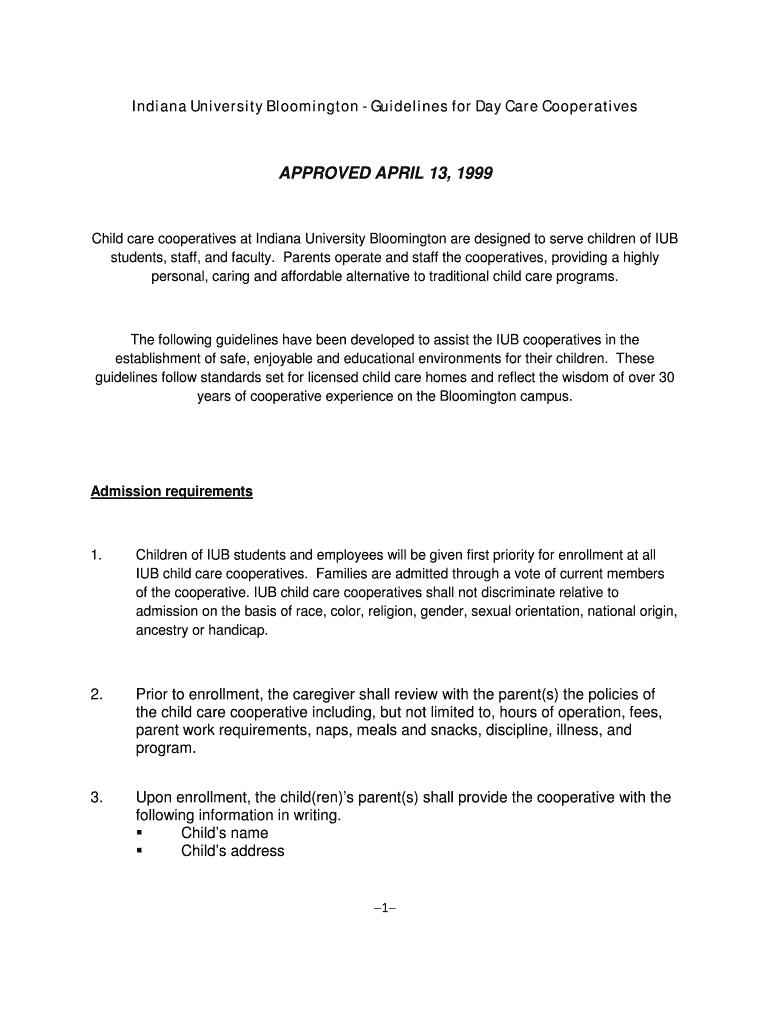 Indiana University Bloomington - Guidelines for Day Care Cooperatives

APPROVED APRIL 13, 1999

Child care cooperatives at Indiana University Bloomington are designed to serve children of IUB students, staff, and faculty. Parents operate and staff the cooperatives, providing a highly personal, caring and affordable alternative to traditional child care programs.

The following guidelines have been developed to assist the IUB cooperatives in the establishment of safe, enjoyable and educational environments for their children. These guidelines follow standards set for licensed child care homes and reflect the wisdom of over 30 years of cooperative experience on the Bloomington campus.

Admission requirements

1. Children of IUB students and employees will be given first priority for enrollment at all IUB child care cooperatives. Families are admitted through a vote of current members of the cooperative. IUB child care cooperatives shall not discriminate relative to admission on the basis of race, color, religion, gender, sexual orientation, national origin, ancestry or handicap.

2. Prior to enrollment, the caregiver shall review with the parent(s) the policies of the child care cooperative including, but not limited to, hours of operation, fees, parent work requirements, naps, meals and snacks, discipline, illness, and program.

3. Upon enrollment, the child(ren)'s parent(s) shall provide the cooperative with the following information in writing.
▪ Child's name
▪ Child's address

–1–